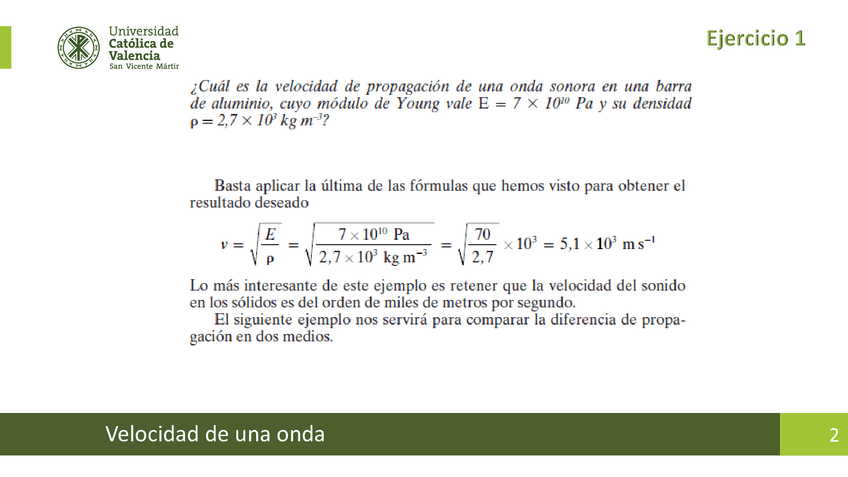 Universidad Católica de Valencia
San Vicente Mártir

Ejercicio 1

¿Cuál es la velocidad de propagación de una onda sonora en una barra de aluminio, cuyo módulo de Young vale $E = 7 \times 10^{10}$ Pa y su densidad $\rho = 2,7 \times 10^{3}$ kg m$^{-3}$?

Basta aplicar la última de las fórmulas que hemos visto para obtener el resultado deseado

$v = \sqrt{\frac{E}{\rho}} = \sqrt{\frac{7 \times 10^{10} \text{ Pa}}{2,7 \times 10^{3} \text{ kg m}^{-3}}} = \sqrt{\frac{70}{2,7}} \times 10^{3} = 5,1 \times 10^{3} \text{ m s}^{-1}$

Lo más interesante de este ejemplo es retener que la velocidad del sonido en los sólidos es del orden de miles de metros por segundo.
El siguiente ejemplo nos servirá para comparar la diferencia de propagación en dos medios.

Velocidad de una onda

2